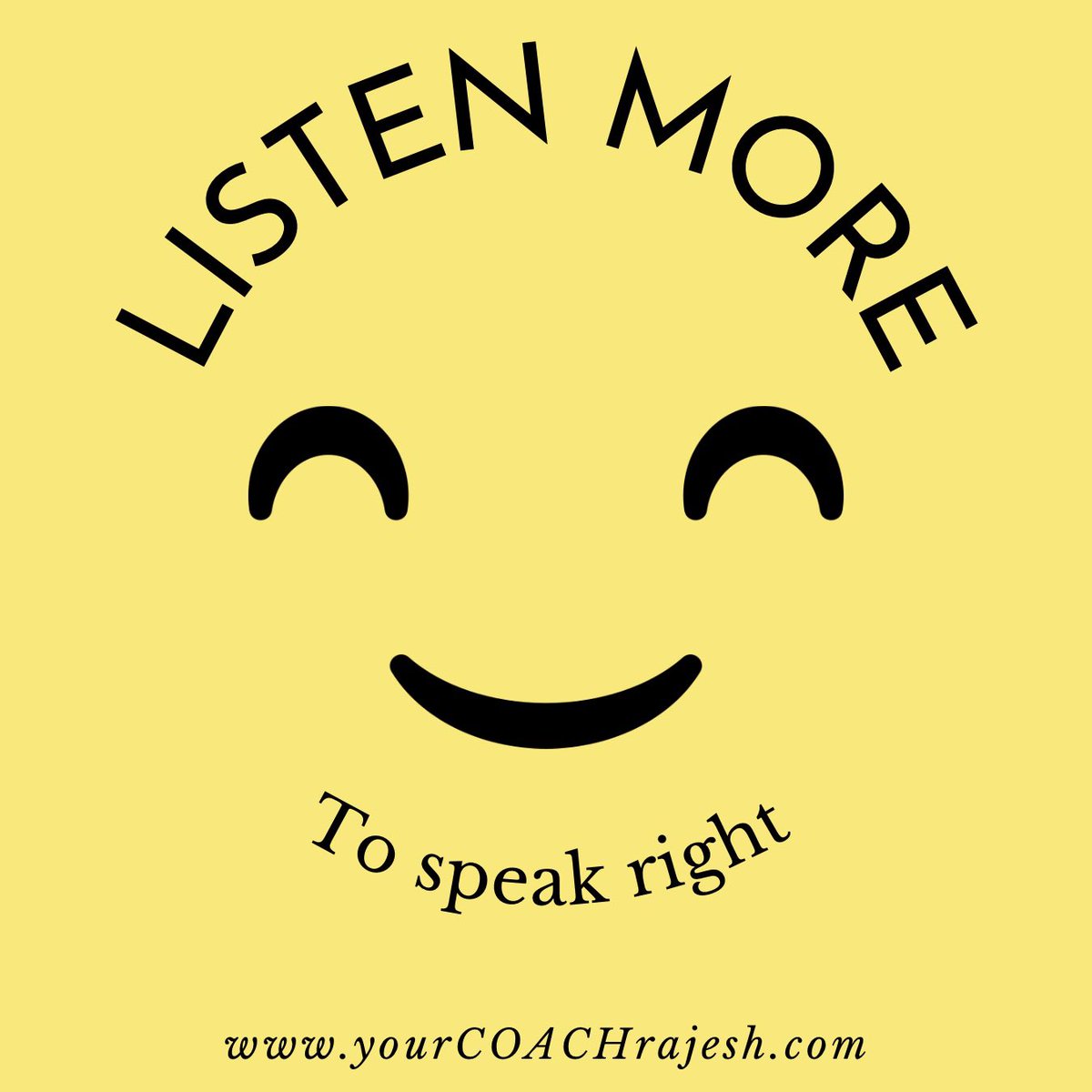 LISTEN MORE

To speak right

www.yourCOACHrajesh.com